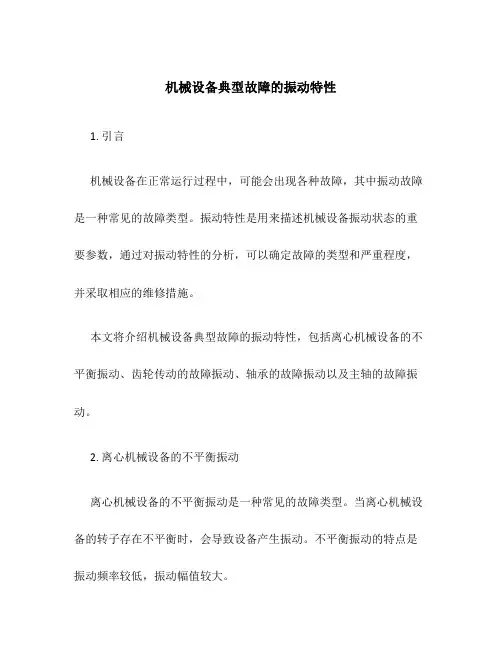 机械设备典型故障的振动特性

1. 引言

机械设备在正常运行过程中，可能会出现各种故障，其中振动故障是一种常见的故障类型。振动特性是用来描述机械设备振动状态的重要参数，通过对振动特性的分析，可以确定故障的类型和严重程度，并采取相应的维修措施。

本文将介绍机械设备典型故障的振动特性，包括离心机械设备的不平衡振动、齿轮传动的故障振动、轴承的故障振动以及主轴的故障振动。

2. 离心机械设备的不平衡振动

离心机械设备的不平衡振动是一种常见的故障类型。当离心机械设备的转子存在不平衡时，会导致设备产生振动。不平衡振动的特点是振动频率较低，振动幅值较大。